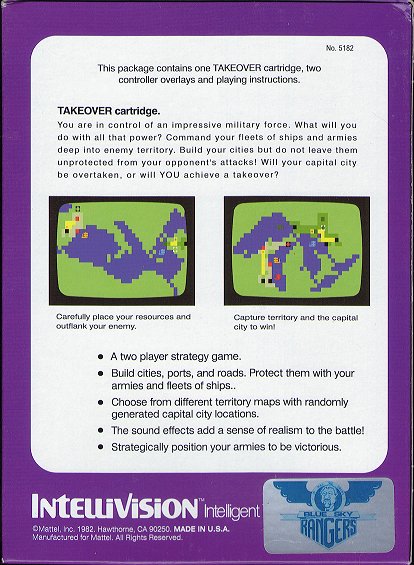 No. 5182

This package contains one TAKEOVER cartridge, two controller overlays and playing instructions.

TAKEOVER cartridge.
You are in control of an impressive military force. What will you do with all that power? Command your fleets of ships and armies deep into enemy territory. Build your cities but do not leave them unprotected from your opponent's attacks! Will your capital city be overtaken, or will YOU achieve a takeover?

Carefully place your resources and outflank your enemy.

Capture territory and the capital city to win!

• A two player strategy game.
• Build cities, ports, and roads. Protect them with your armies and fleets of ships..
• Choose from different territory maps with randomly generated capital city locations.
• The sound effects add a sense of realism to the battle!
• Strategically position your armies to be victorious.

INTELLIVISION Intelligent

©Mattel, Inc. 1982. Hawthorne, CA 90250. MADE IN U.S.A.
Manufactured for Mattel. All Rights Reserved.

BLUE SKY RANGERS